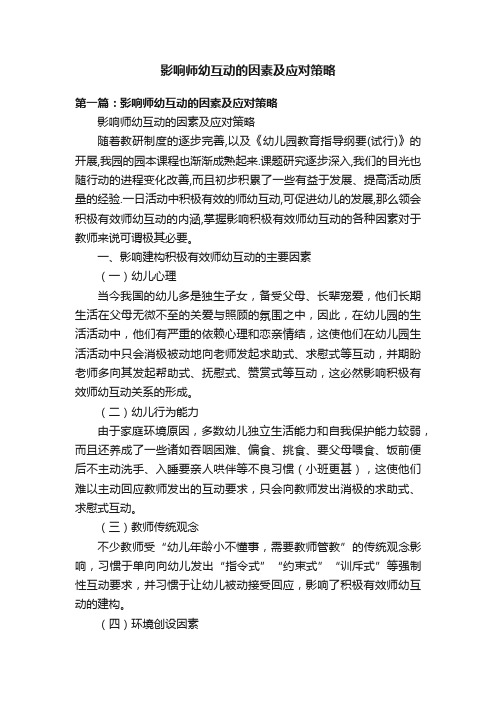 影响师幼互动的因素及应对策略

第一篇：影响师幼互动的因素及应对策略

影响师幼互动的因素及应对策略

随着教研制度的逐步完善,以及《幼儿园教育指导纲要(试行)》的开展,我园的园本课程也渐渐成熟起来.课题研究逐步深入,我们的目光也随行动的进程变化改善,而且初步积累了一些有益于发展、提高活动质量的经验.一日活动中积极有效的师幼互动,可促进幼儿的发展,那么领会积极有效师幼互动的内涵,掌握影响积极有效师幼互动的各种因素对于教师来说可谓极其必要。

一、影响建构积极有效师幼互动的主要因素

（一）幼儿心理

当今我国的幼儿多是独生子女，备受父母、长辈宠爱，他们长期生活在父母无微不至的关爱与照顾的氛围之中，因此，在幼儿园的生活活动中，他们有严重的依赖心理和恋亲情结，这使他们在幼儿园生活活动中只会消极被动地向老师发起求助式、求慰式等互动，并期盼老师多向其发起帮助式、抚慰式、赞赏式等互动，这必然影响积极有效师幼互动关系的形成。

（二）幼儿行为能力

由于家庭环境原因，多数幼儿独立生活能力和自我保护能力较弱，而且还养成了一些诸如吞咽困难、偏食、挑食、要父母喂食、饭前便后不主动洗手、入睡要亲人哄伴等不良习惯（小班更甚），这使他们难以主动回应教师发出的互动要求，只会向教师发出消极的求助式、求慰式互动。

（三）教师传统观念

不少教师受“幼儿年龄小不懂事，需要教师管教”的传统观念影响，习惯于单向向幼儿发出“指令式”“约束式”“训斥式”等强制性互动要求，并习惯于让幼儿被动接受回应，影响了积极有效师幼互动的建构。

（四）环境创设因素